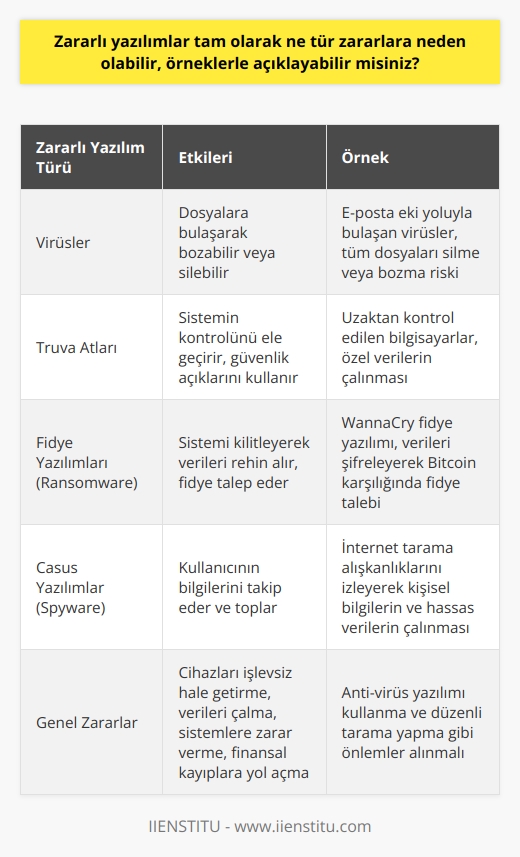 Zararlı yazılımlar tam olarak ne tür zararlara neden olabilir, örneklerle açıklayabilir misiniz?

| Zararlı Yazılım Türü | Etkileri | Örnek |
|---|---|---|
| Virüsler | Dosyalara bulaşarak bozabilir veya silebilir | E-posta eki yoluyla bulaşan virüsler, tüm dosyaları silme veya bozma riski |
| Truva Atları | Sistemin kontrolünü ele geçirir, güvenlik açıklarını kullanır | Uzaktan kontrol edilen bilgisayarlar, özel verilerin çalınması |
| Fidye Yazılımları (Ransomware) | Sistemi kilitleyerek verileri rehin alır, fidye talep eder | WannaCry fidye yazılımı, verileri şifreleyerek Bitcoin karşılığında fidye talebi |
| Casus Yazılımlar (Spyware) | Kullanıcının bilgilerini takip eder ve toplar | İnternet tarama alışkanlıklarını izleyerek kişisel bilgilerin ve hassas verilerin çalınması |
| Genel Zararlar | Cihazları işlevsiz hale getirme, verileri çalma, sistemlere zarar verme, finansal kayıplara yol açma | Anti-virüs yazılımı kullanma ve düzenli tarama yapma gibi önlemler alınmalı |

IIENSTITU - www.iienstitu.com